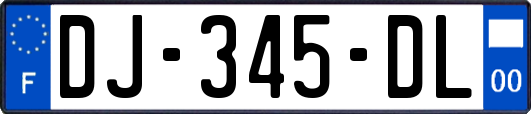 F
DJ-345-DL
00